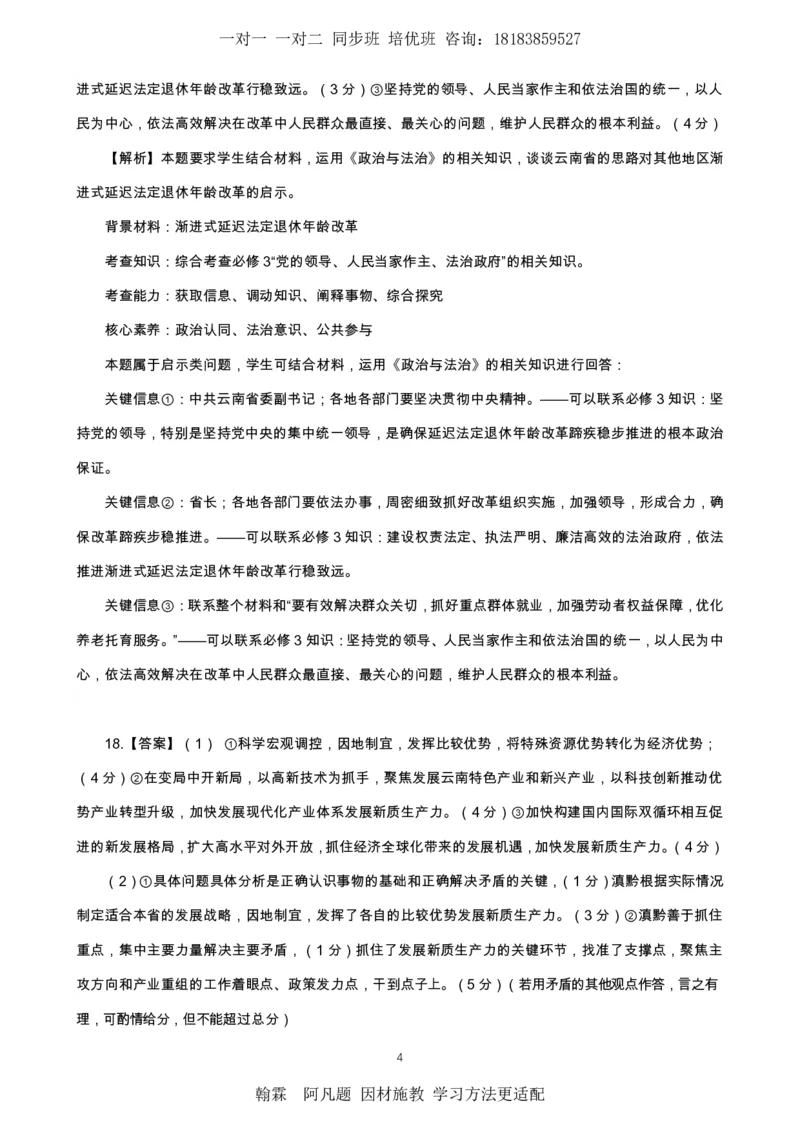 一对一 一对二 同步班 培优班 咨询：18183859527

进式延迟法定退休年龄改革行稳致远。（3分）③坚持党的领导、人民当家作主和依法治国的统一，以人民为中心，依法高效解决在改革中人民群众最直接、最关心的问题，维护人民群众的根本利益。（4分）

【解析】本题要求学生结合材料，运用《政治与法治》的相关知识，谈谈云南省的思路对其他地区渐进式延迟法定退休年龄改革的启示。

背景材料：渐进式延迟法定退休年龄改革

考查知识：综合考查必修3“党的领导、人民当家作主、法治政府”的相关知识。

考查能力：获取信息、调动知识、阐释事物、综合探究

核心素养：政治认同、法治意识、公共参与

本题属于启示类问题，学生可结合材料，运用《政治与法治》的相关知识进行回答：

关键信息①：中共云南省委副书记；各地各部门要坚决贯彻中央精神。——可以联系必修3知识：坚持党的领导，特别是坚持党中央的集中统一领导，是确保延迟法定退休年龄改革蹄疾稳步推进的根本政治保证。

关键信息②：省长；各地各部门要依法办事，周密细致抓好改革组织实施，加强领导，形成合力，确保改革蹄疾步稳推进。——可以联系必修3知识：建设权责法定、执法严明、廉洁高效的法治政府，依法推进渐进式延迟法定退休年龄改革行稳致远。

关键信息③：联系整个材料和“要有效解决群众关切，抓好重点群体就业，加强劳动者权益保障，优化养老托育服务。”——可以联系必修3知识：坚持党的领导、人民当家作主和依法治国的统一，以人民为中心，依法高效解决在改革中人民群众最直接、最关心的问题，维护人民群众的根本利益。

18.【答案】（1）①科学宏观调控，因地制宜，发挥比较优势，将特殊资源优势转化为经济优势；（4分）②在变局中开新局，以高新技术为抓手，聚焦发展云南特色产业和新兴产业，以科技创新推动优势产业转型升级，加快发展现代化产业体系发展新质生产力。（4分）③加快构建国内国际双循环相互促进的新发展格局，扩大高水平对外开放，抓住经济全球化带来的发展机遇，加快发展新质生产力。（4分）

（2）①具体问题具体分析是正确认识事物的基础和正确解决矛盾的关键，（1分）滇黔根据实际情况制定适合本省的发展战略，因地制宜，发挥了各自的比较优势发展新质生产力。（3分）②滇黔善于抓住重点，集中主要力量解决主要矛盾，（1分）抓住了发展新质生产力的关键环节，找准了支撑点，聚焦主攻方向和产业重组的工作着眼点、政策发力点，干到点子上。（5分）（若用矛盾的其他观点作答，言之有理，可酌情给分，但不能超过总分）

4

翰霖 阿凡题 因材施教 学习方法更适配